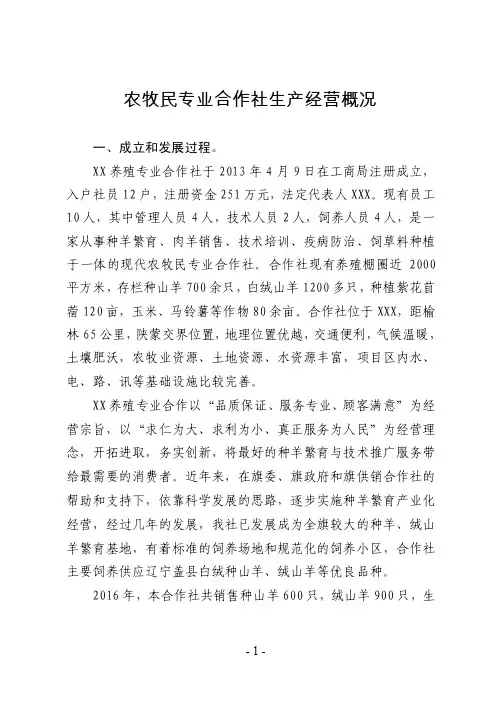 农牧民专业合作社生产经营概况

一、成立和发展过程。

XX养殖专业合作社于2013年4月9日在工商局注册成立，入户社员12户，注册资金251万元，法定代表人XXX。现有员工10人，其中管理人员4人，技术人员2人，饲养人员4人，是一家从事种羊繁育、肉羊销售、技术培训、疫病防治、饲草料种植于一体的现代农牧民专业合作社。合作社现有养殖棚圈近2000平方米，存栏种山羊700余只，白绒山羊1200多只，种植紫花苜蓿120亩，玉米、马铃薯等作物80余亩。合作社位于XXX，距榆林65公里，陕蒙交界位置，地理位置优越，交通便利，气候温暖，土壤肥沃，农牧业资源、土地资源、水资源丰富，项目区内水、电、路、讯等基础设施比较完善。

XX养殖专业合作以“品质保证、服务专业、顾客满意”为经营宗旨，以“求仁为大、求利为小、真正服务为人民”为经营理念，开拓进取，务实创新，将最好的种羊繁育与技术推广服务带给最需要的消费者。近年来，在旗委、旗政府和旗供销合作社的帮助和支持下，依靠科学发展的思路，逐步实施种羊繁育产业化经营，经过几年的发展，我社已发展成为全旗较大的种羊、绒山羊繁育基地，有着标准的饲养场地和规范化的饲养小区，合作社主要饲养供应辽宁盖县白绒种山羊、绒山羊等优良品种。

2016年，本合作社共销售种山羊600只，绒山羊900只，生

- 1 -